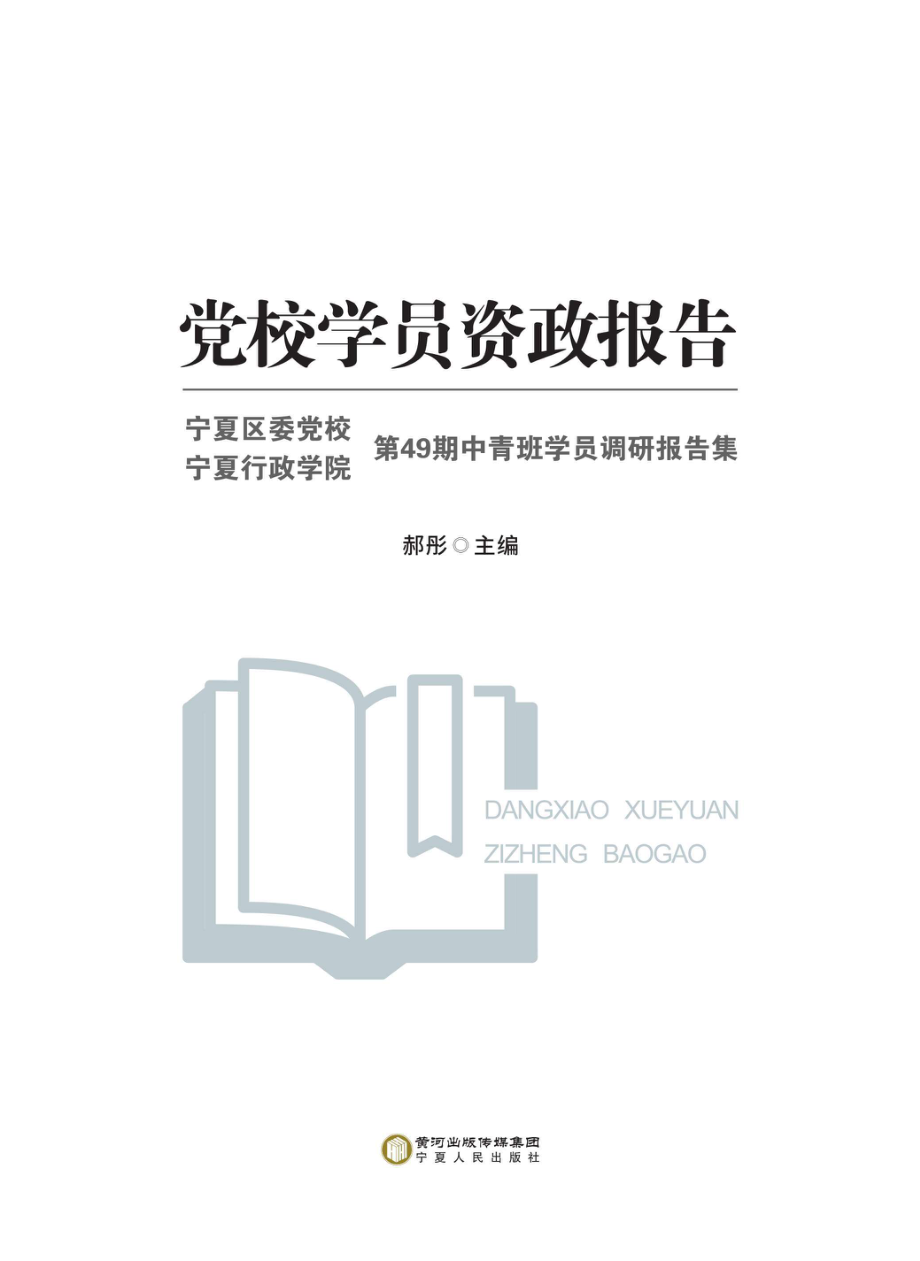 党校学员资政报告

宁夏区委党校
宁夏行政学院
第49期中青班学员调研报告集

郝彤◎主编

DANGXIAO XUEYUAN
ZIZHENG BAOGAO

黄河出版传媒集团
宁夏人民出版社